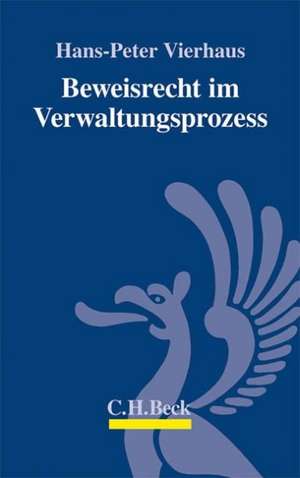 Hans-Peter Vierhaus

Beweisrecht im Verwaltungsprozess

C.H.Beck